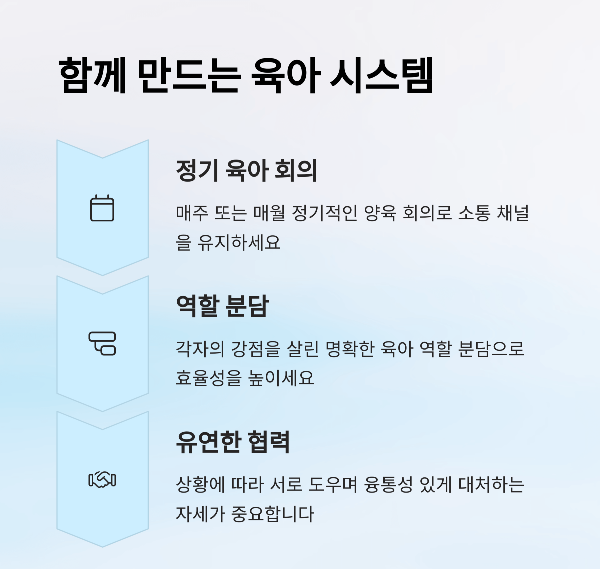 함께 만드는 육아 시스템

정기 육아 회의

매주 또는 매월 정기적인 양육 회의로 소통 채널을 유지하세요

역할 분담

각자의 강점을 살린 명확한 육아 역할 분담으로 효율성을 높이세요

유연한 협력

상황에 따라 서로 도우며 융통성 있게 대처하는 자세가 중요합니다